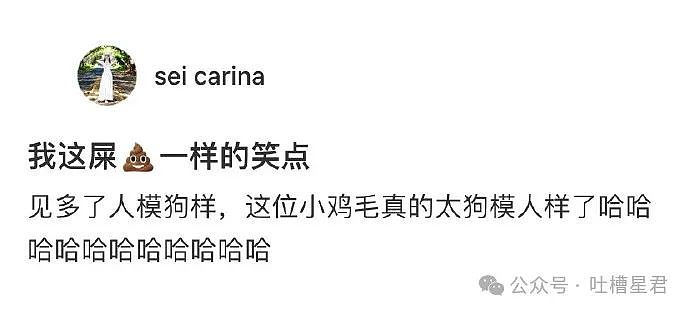 sei carina

我这屎💩一样的笑点

见多了人模狗样，这位小鸡毛真的太狗模人样了哈哈哈哈哈哈哈哈哈哈哈

公众号 · 吐槽星君